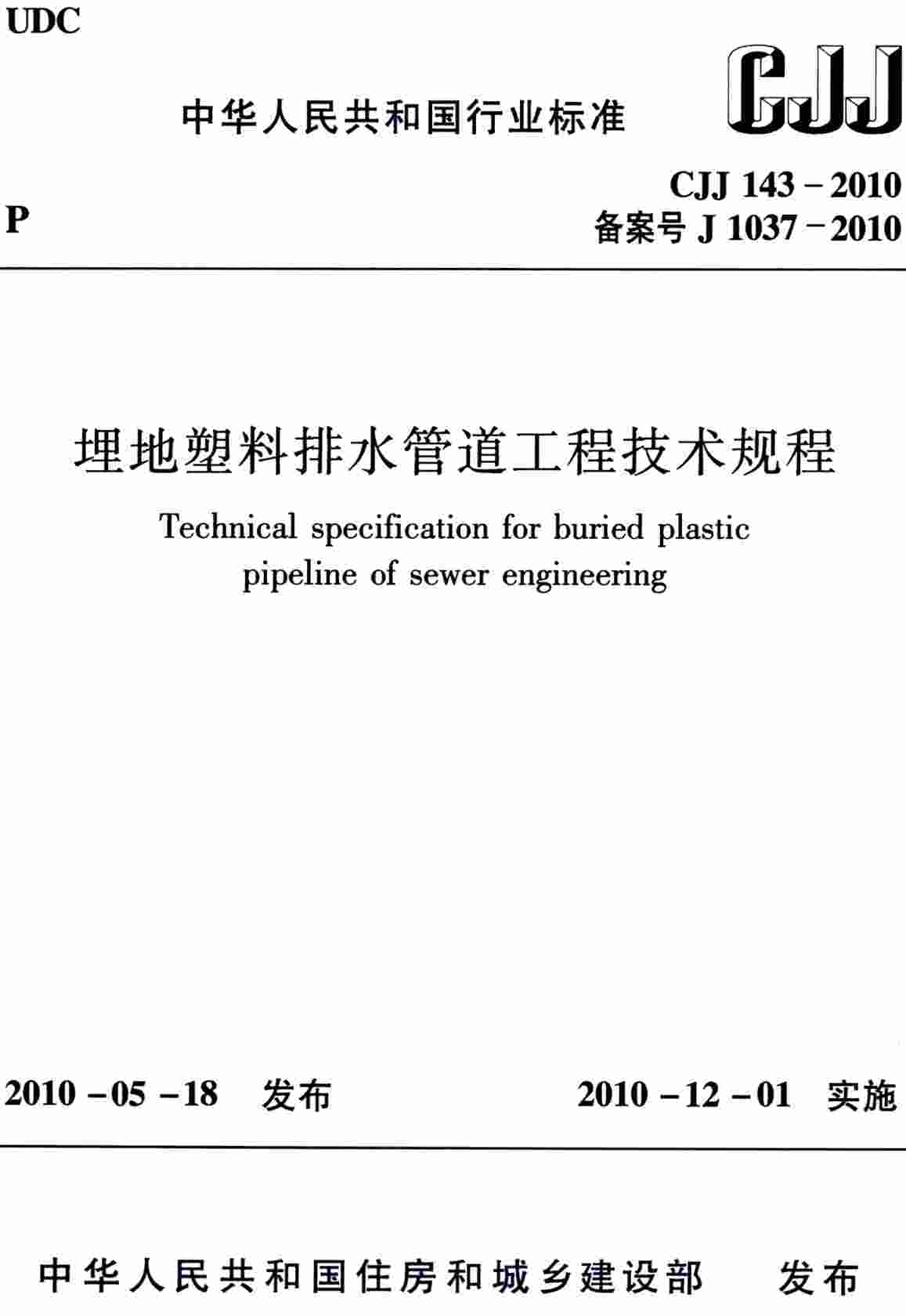 UDC

中华人民共和国行业标准

CJJ

P

CJJ 143－2010
备案号 J 1037－2010

埋地塑料排水管道工程技术规程

Technical specification for buried plastic pipeline of sewer engineering

2010－05－18 发布

2010－12－01 实施

中华人民共和国住房和城乡建设部 发布